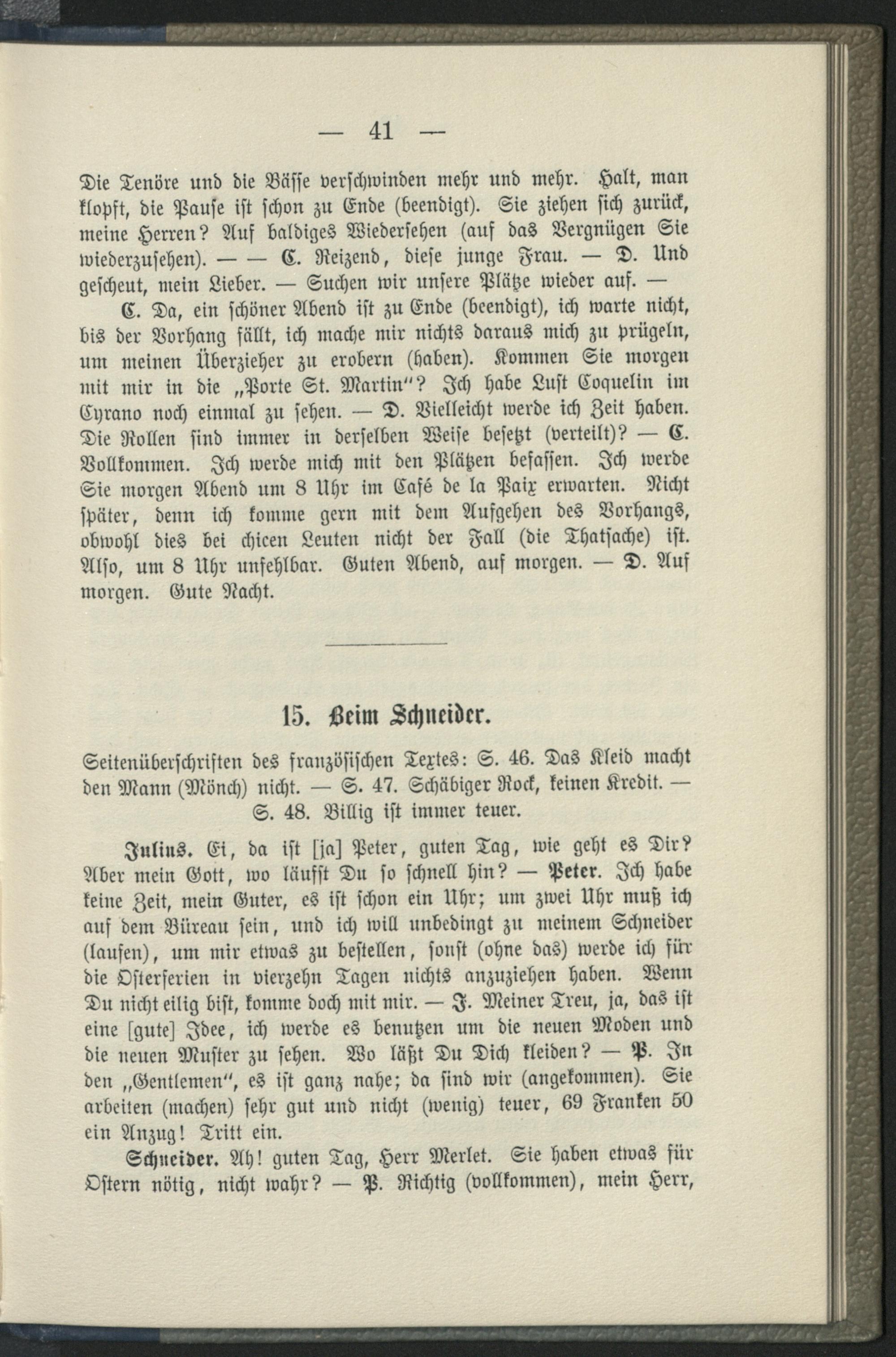 — 41 —

Die Tenöre und die Bässe verschwinden mehr und mehr. Halt, man klopft, die Pause ist schon zu Ende (beendigt). Sie ziehen sich zurück, meine Herren? Auf baldiges Wiedersehen (auf das Vergnügen Sie wiederzusehen). — — C. Reizend, diese junge Frau. — D. Und gescheut, mein Lieber. — Suchen wir unsere Plätze wieder auf. —

C. Da, ein schöner Abend ist zu Ende (beendigt), ich warte nicht, bis der Vorhang fällt, ich mache mir nichts daraus mich zu prügeln, um meinen Überzieher zu erobern (haben). Kommen Sie morgen mit mir in die „Porte St. Martin"? Ich habe Lust Coquelin im Cyrano noch einmal zu sehen. — D. Vielleicht werde ich Zeit haben. Die Rollen sind immer in derselben Weise besetzt (verteilt)? — C. Vollkommen. Ich werde mich mit den Plätzen befassen. Ich werde Sie morgen Abend um 8 Uhr im Café de la Paix erwarten. Nicht später, denn ich komme gern mit dem Aufgehen des Vorhangs, obwohl dies bei chicen Leuten nicht der Fall (die Thatsache) ist. Also, um 8 Uhr unfehlbar. Guten Abend, auf morgen. — D. Auf morgen. Gute Nacht.

15. Beim Schneider.

Seitenüberschriften des französischen Textes: S. 46. Das Kleid macht den Mann (Mönch) nicht. — S. 47. Schäbiger Rock, keinen Kredit. — S. 48. Billig ist immer teuer.

Julius. Ei, da ist [ja] Peter, guten Tag, wie geht es Dir? Aber mein Gott, wo läufst Du so schnell hin? — Peter. Ich habe keine Zeit, mein Guter, es ist schon ein Uhr; um zwei Uhr muß ich auf dem Büreau sein, und ich will unbedingt zu meinem Schneider (laufen), um mir etwas zu bestellen, sonst (ohne das) werde ich für die Osterferien in vierzehn Tagen nichts anzuziehen haben. Wenn Du nicht eilig bist, komme doch mit mir. — J. Meiner Treu, ja, das ist eine [gute] Idee, ich werde es benutzen um die neuen Moden und die neuen Muster zu sehen. Wo läßt Du Dich kleiden? — P. In den „Gentlemen", es ist ganz nahe; da sind wir (angekommen). Sie arbeiten (machen) sehr gut und nicht (wenig) teuer, 69 Franken 50 ein Anzug! Tritt ein.

Schneider. Ah! guten Tag, Herr Merlet. Sie haben etwas für Ostern nötig, nicht wahr? — P. Richtig (vollkommen), mein Herr,